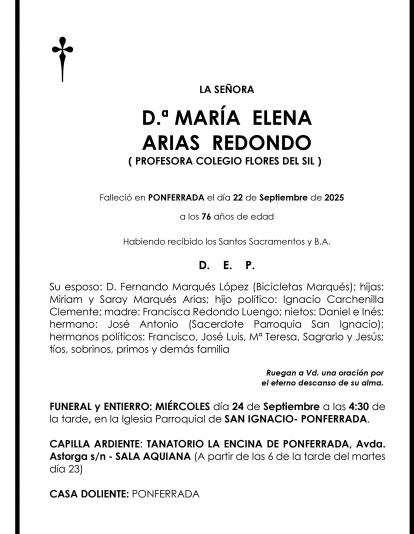 LA SEÑORA

D.ª MARÍA ELENA
ARIAS REDONDO
( PROFESORA COLEGIO FLORES DEL SIL )

Falleció en PONFERRADA el día 22 de Septiembre de 2025
a los 76 años de edad

Habiendo recibido los Santos Sacramentos y B.A.

D. E. P.

Su esposo: D. Fernando Marqués López (Bicicletas Marqués); hijas: Miriam y Saray Marqués Arias; hijo político: Ignacio Carchenilla Clemente; madre: Francisca Redondo Luengo; nietos: Daniel e Inés; hermano: José Antonio (Sacerdote Parroquia San Ignacio); hermanos políticos: Francisco, José Luis, Mª Teresa, Sagrario y Jesús; tíos, sobrinos, primos y demás familia

Ruegan a Vd. una oración por el eterno descanso de su alma.

FUNERAL y ENTIERRO: MIÉRCOLES día 24 de Septiembre a las 4:30 de la tarde, en la Iglesia Parroquial de SAN IGNACIO- PONFERRADA.

CAPILLA ARDIENTE: TANATORIO LA ENCINA DE PONFERRADA, Avda. Astorga s/n - SALA AQUIANA (A partir de las 6 de la tarde del martes día 23)

CASA DOLIENTE: PONFERRADA